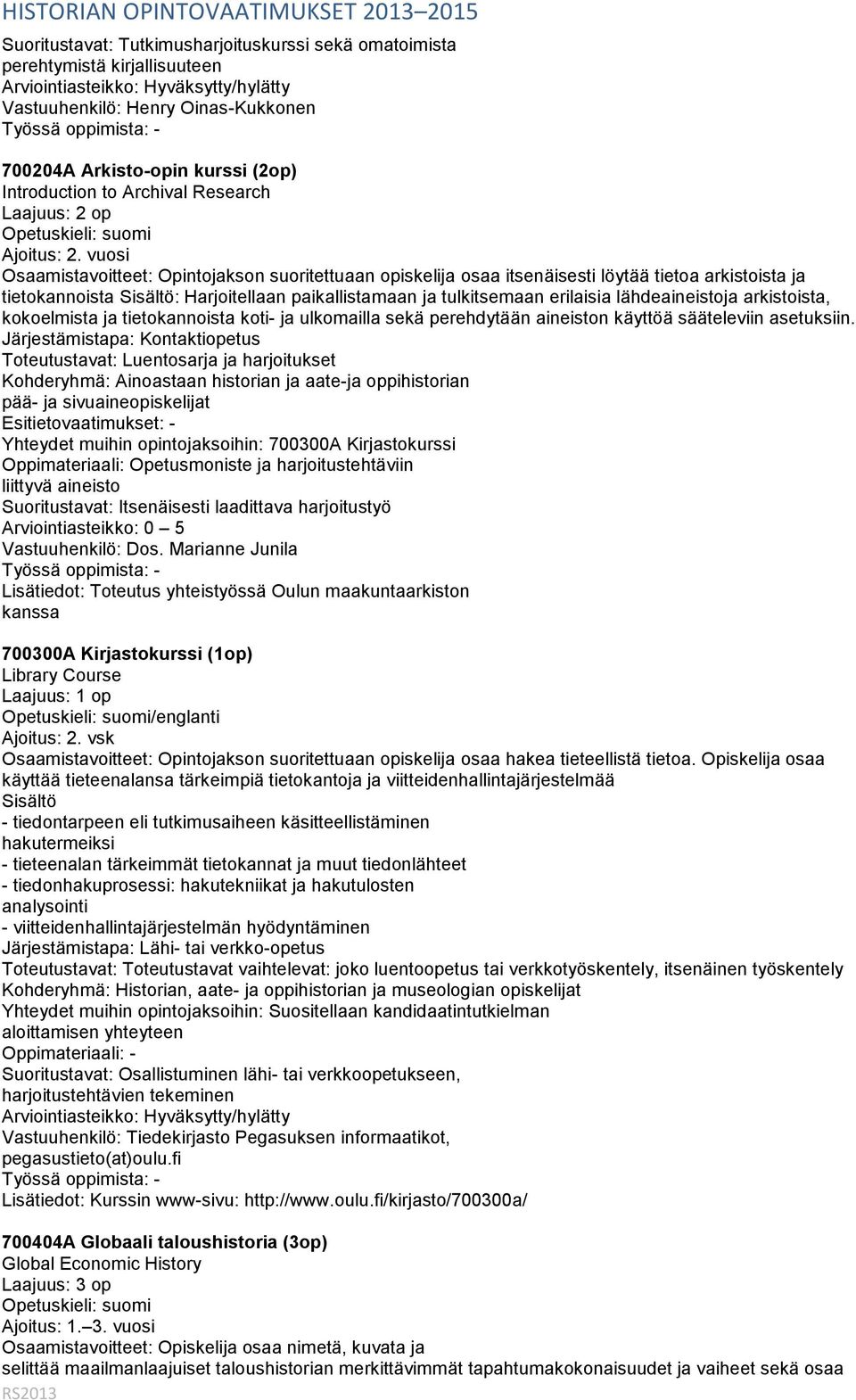 HISTORIAN OPINTOVAATIMUKSET 2013–2015

Suoritustavat: Tutkimusharjoituskurssi sekä omatoimista perehtymistä kirjallisuuteen
Arviointiasteikko: Hyväksytty/hylätty
Vastuuhenkilö: Henry Oinas-Kukkonen
Työssä oppimista: -

700204A Arkisto-opin kurssi (2op)
Introduction to Archival Research
Laajuus: 2 op
Opetuskieli: suomi
Ajoitus: 2. vuosi
Osaamistavoitteet: Opintojakson suoritettuaan opiskelija osaa itsenäisesti löytää tietoa arkistoista ja tietokannoista Sisältö: Harjoitellaan paikallistamaan ja tulkitsemaan erilaisia lähdeaineistoja arkistoista, kokoelmista ja tietokannoista koti- ja ulkomailla sekä perehdytään aineiston käyttöä sääteleviin asetuksiin.
Järjestämistapa: Kontaktiopetus
Toteutustavat: Luentosarja ja harjoitukset
Kohderyhmä: Ainoastaan historian ja aate-ja oppihistorian pää- ja sivuaineopiskelijat
Esitietovaatimukset: -
Yhteydet muihin opintojaksoihin: 700300A Kirjastokurssi
Oppimateriaali: Opetusmoniste ja harjoitustehtäviin liittyvä aineisto
Suoritustavat: Itsenäisesti laadittava harjoitustyö
Arviointiasteikko: 0 – 5
Vastuuhenkilö: Dos. Marianne Junila
Työssä oppimista: -
Lisätiedot: Toteutus yhteistyössä Oulun maakuntaarkiston kanssa

700300A Kirjastokurssi (1op)
Library Course
Laajuus: 1 op
Opetuskieli: suomi/englanti
Ajoitus: 2. vsk
Osaamistavoitteet: Opintojakson suoritettuaan opiskelija osaa hakea tieteellistä tietoa. Opiskelija osaa käyttää tieteenalansa tärkeimpiä tietokantoja ja viitteidenhallintajärjestelmää
Sisältö
- tiedontarpeen eli tutkimusaiheen käsitteellistäminen hakutermeiksi
- tieteenalan tärkeimmät tietokannat ja muut tiedonlähteet
- tiedonhakuprosessi: hakutekniikat ja hakutulosten analysointi
- viitteidenhallintajärjestelmän hyödyntäminen
Järjestämistapa: Lähi- tai verkko-opetus
Toteutustavat: Toteutustavat vaihtelevat: joko luentoopetus tai verkkotyöskentely, itsenäinen työskentely
Kohderyhmä: Historian, aate- ja oppihistorian ja museologian opiskelijat
Yhteydet muihin opintojaksoihin: Suositellaan kandidaatintutkielman aloittamisen yhteyteen
Oppimateriaali: -
Suoritustavat: Osallistuminen lähi- tai verkkoopetukseen, harjoitustehtävien tekeminen
Arviointiasteikko: Hyväksytty/hylätty
Vastuuhenkilö: Tiedekirjasto Pegasuksen informaatikot, pegasustieto(at)oulu.fi
Työssä oppimista: -
Lisätiedot: Kurssin www-sivu: http://www.oulu.fi/kirjasto/700300a/

700404A Globaali taloushistoria (3op)
Global Economic History
Laajuus: 3 op
Opetuskieli: suomi
Ajoitus: 1.–3. vuosi
Osaamistavoitteet: Opiskelija osaa nimetä, kuvata ja selittää maailmanlaajuiset taloushistorian merkittävimmät tapahtumakokonaisuudet ja vaiheet sekä osaa
RS2013